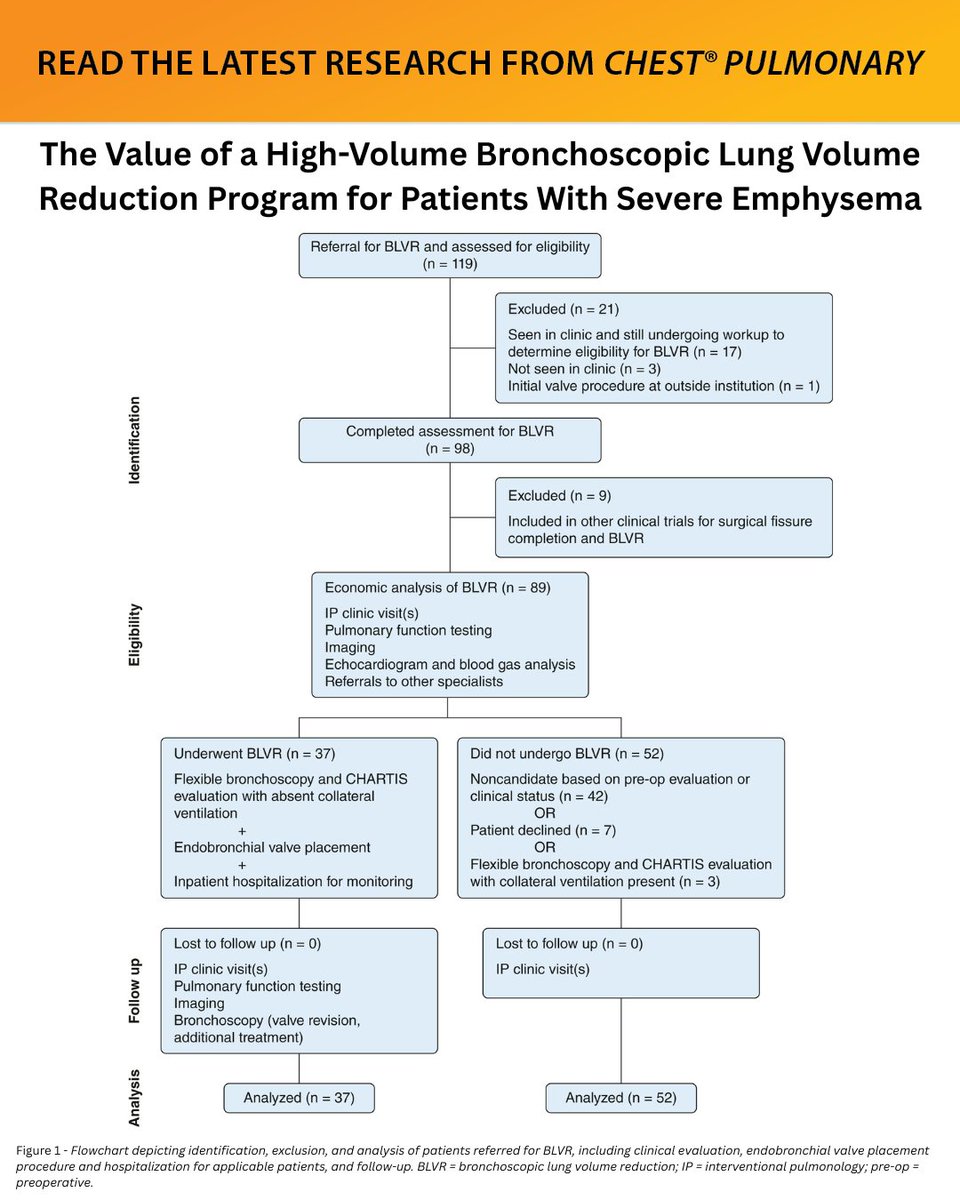 READ THE LATEST RESEARCH FROM CHEST® PULMONARY

The Value of a High-Volume Bronchoscopic Lung Volume Reduction Program for Patients With Severe Emphysema

Identification

Referral for BLVR and assessed for eligibility (n = 119)

Excluded (n = 21)
Seen in clinic and still undergoing workup to determine eligibility for BLVR (n = 17)
Not seen in clinic (n = 3)
Initial valve procedure at outside institution (n = 1)

Completed assessment for BLVR (n = 98)

Excluded (n = 9)
Included in other clinical trials for surgical fissure completion and BLVR

Eligibility

Economic analysis of BLVR (n = 89)
IP clinic visit(s)
Pulmonary function testing
Imaging
Echocardiogram and blood gas analysis
Referrals to other specialists

Underwent BLVR (n = 37)
Flexible bronchoscopy and CHARTIS evaluation with absent collateral ventilation
+
Endobronchial valve placement
+
Inpatient hospitalization for monitoring

Did not undergo BLVR (n = 52)
Noncandidate based on pre-op evaluation or clinical status (n = 42)
OR
Patient declined (n = 7)
OR
Flexible bronchoscopy and CHARTIS evaluation with collateral ventilation present (n = 3)

Follow up

Lost to follow up (n = 0)
IP clinic visit(s)
Pulmonary function testing
Imaging
Bronchoscopy (valve revision, additional treatment)

Lost to follow up (n = 0)
IP clinic visit(s)

Analysis

Analyzed (n = 37)

Analyzed (n = 52)

Figure 1 - Flowchart depicting identification, exclusion, and analysis of patients referred for BLVR, including clinical evaluation, endobronchial valve placement procedure and hospitalization for applicable patients, and follow-up. BLVR = bronchoscopic lung volume reduction; IP = interventional pulmonology; pre-op = preoperative.